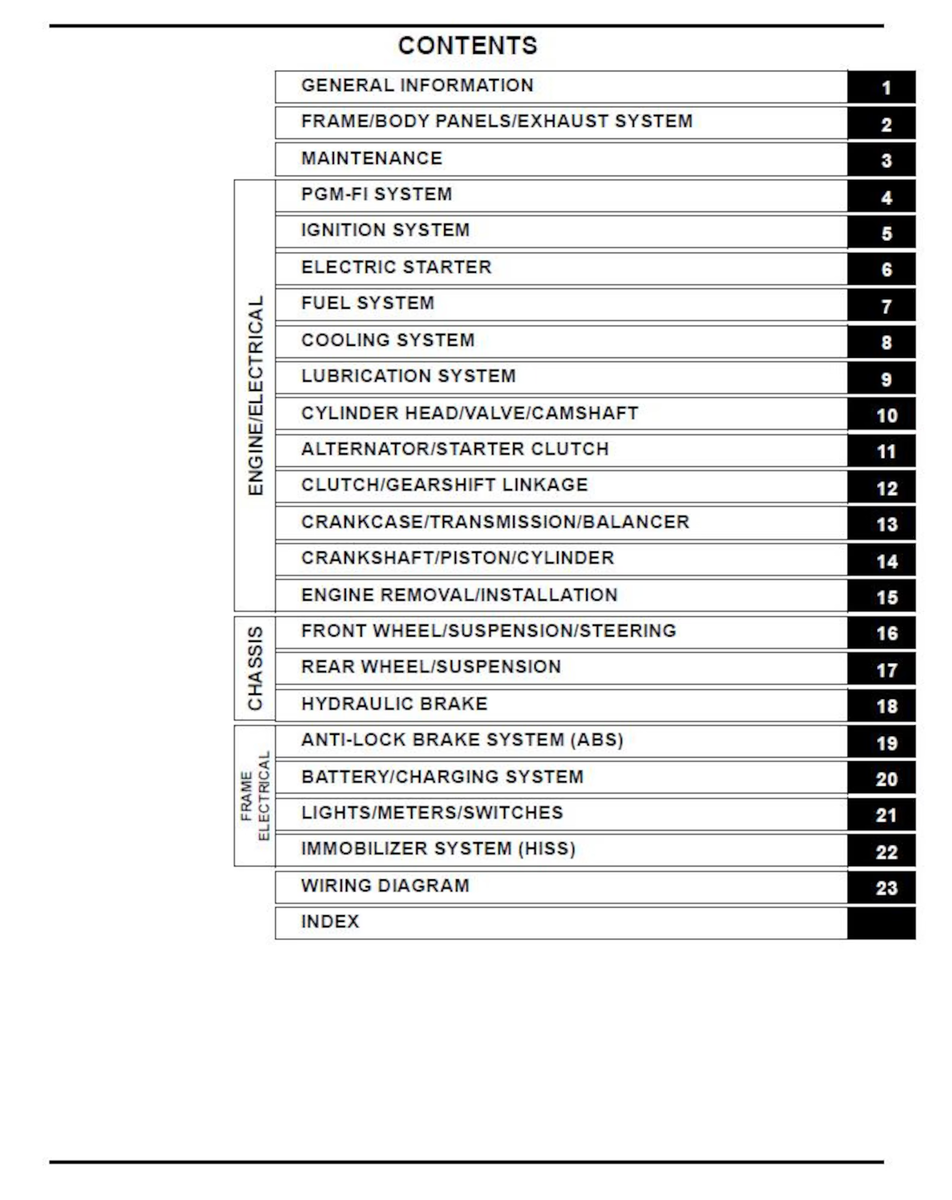 CONTENTS

| | | |
|---|---|---|
| | GENERAL INFORMATION | 1 |
| | FRAME/BODY PANELS/EXHAUST SYSTEM | 2 |
| | MAINTENANCE | 3 |
| ENGINE/ELECTRICAL | PGM-FI SYSTEM | 4 |
| | IGNITION SYSTEM | 5 |
| | ELECTRIC STARTER | 6 |
| | FUEL SYSTEM | 7 |
| | COOLING SYSTEM | 8 |
| | LUBRICATION SYSTEM | 9 |
| | CYLINDER HEAD/VALVE/CAMSHAFT | 10 |
| | ALTERNATOR/STARTER CLUTCH | 11 |
| | CLUTCH/GEARSHIFT LINKAGE | 12 |
| | CRANKCASE/TRANSMISSION/BALANCER | 13 |
| | CRANKSHAFT/PISTON/CYLINDER | 14 |
| | ENGINE REMOVAL/INSTALLATION | 15 |
| CHASSIS | FRONT WHEEL/SUSPENSION/STEERING | 16 |
| | REAR WHEEL/SUSPENSION | 17 |
| | HYDRAULIC BRAKE | 18 |
| FRAME ELECTRICAL | ANTI-LOCK BRAKE SYSTEM (ABS) | 19 |
| | BATTERY/CHARGING SYSTEM | 20 |
| | LIGHTS/METERS/SWITCHES | 21 |
| | IMMOBILIZER SYSTEM (HISS) | 22 |
| | WIRING DIAGRAM | 23 |
| | INDEX | |